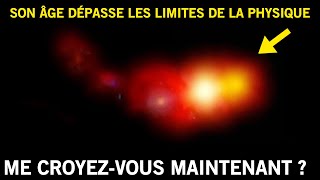 SON ÂGE DÉPASSE LES LIMITES DE LA PHYSIQUE

ME CROYEZ-VOUS MAINTENANT ?